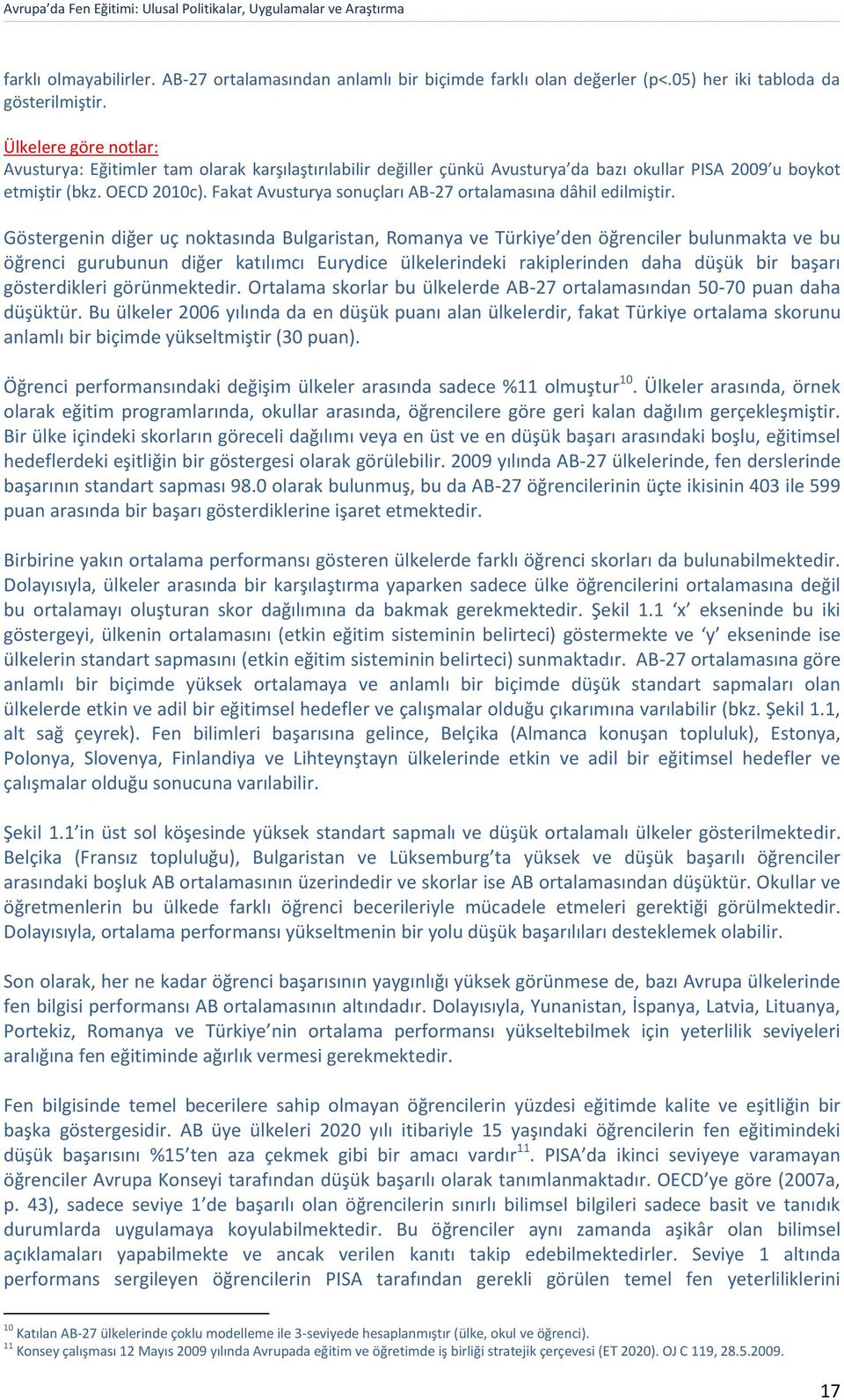 Avrupa'da Fen Eğitimi: Ulusal Politikalar, Uygulamalar ve Araştırma

farklı olmayabilirler. AB-27 ortalamasından anlamlı bir biçimde farklı olan değerler (p<.05) her iki tabloda da gösterilmiştir.

Ülkelere göre notlar:
Avusturya: Eğitimler tam olarak karşılaştırılabilir değiller çünkü Avusturya'da bazı okullar PISA 2009'u boykot etmiştir (bkz. OECD 2010c). Fakat Avusturya sonuçları AB-27 ortalamasına dâhil edilmiştir.

Göstergenin diğer uç noktasında Bulgaristan, Romanya ve Türkiye'den öğrenciler bulunmakta ve bu öğrenci gurubunun diğer katılımcı Eurydice ülkelerindeki rakiplerinden daha düşük bir başarı gösterdikleri görünmektedir. Ortalama skorlar bu ülkelerde AB-27 ortalamasından 50-70 puan daha düşüktür. Bu ülkeler 2006 yılında da en düşük puanı alan ülkelerdir, fakat Türkiye ortalama skorunu anlamlı bir biçimde yükseltmiştir (30 puan).

Öğrenci performansındaki değişim ülkeler arasında sadece %11 olmuştur$^{10}$. Ülkeler arasında, örnek olarak eğitim programlarında, okullar arasında, öğrencilere göre geri kalan dağılım gerçekleşmiştir. Bir ülke içindeki skorların göreceli dağılımı veya en üst ve en düşük başarı arasındaki boşlu, eğitimsel hedeflerdeki eşitliğin bir göstergesi olarak görülebilir. 2009 yılında AB-27 ülkelerinde, fen derslerinde başarının standart sapması 98.0 olarak bulunmuş, bu da AB-27 öğrencilerinin üçte ikisinin 403 ile 599 puan arasında bir başarı gösterdiklerine işaret etmektedir.

Birbirine yakın ortalama performansı gösteren ülkelerde farklı öğrenci skorları da bulunabilmektedir. Dolayısıyla, ülkeler arasında bir karşılaştırma yaparken sadece ülke öğrencilerini ortalamasına değil bu ortalamayı oluşturan skor dağılımına da bakmak gerekmektedir. Şekil 1.1 'x' ekseninde bu iki göstergeyi, ülkenin ortalamasını (etkin eğitim sisteminin belirteci) göstermekte ve 'y' ekseninde ise ülkelerin standart sapmasını (etkin eğitim sisteminin belirteci) sunmaktadır. AB-27 ortalamasına göre anlamlı bir biçimde yüksek ortalamaya ve anlamlı bir biçimde düşük standart sapmaları olan ülkelerde etkin ve adil bir eğitimsel hedefler ve çalışmalar olduğu çıkarımına varılabilir (bkz. Şekil 1.1, alt sağ çeyrek). Fen bilimleri başarısına gelince, Belçika (Almanca konuşan topluluk), Estonya, Polonya, Slovenya, Finlandiya ve Lihteynştayn ülkelerinde etkin ve adil bir eğitimsel hedefler ve çalışmalar olduğu sonucuna varılabilir.

Şekil 1.1'in üst sol köşesinde yüksek standart sapmalı ve düşük ortalamalı ülkeler gösterilmektedir. Belçika (Fransız topluluğu), Bulgaristan ve Lüksemburg'ta yüksek ve düşük başarılı öğrenciler arasındaki boşluk AB ortalamasının üzerindedir ve skorlar ise AB ortalamasından düşüktür. Okullar ve öğretmenlerin bu ülkede farklı öğrenci becerileriyle mücadele etmeleri gerektiği görülmektedir. Dolayısıyla, ortalama performansı yükseltmenin bir yolu düşük başarılıları desteklemek olabilir.

Son olarak, her ne kadar öğrenci başarısının yaygınlığı yüksek görünmese de, bazı Avrupa ülkelerinde fen bilgisi performansı AB ortalamasının altındadır. Dolayısıyla, Yunanistan, İspanya, Latvia, Lituanya, Portekiz, Romanya ve Türkiye'nin ortalama performansı yükseltebilmek için yeterlilik seviyeleri aralığına fen eğitiminde ağırlık vermesi gerekmektedir.

Fen bilgisinde temel becerilere sahip olmayan öğrencilerin yüzdesi eğitimde kalite ve eşitliğin bir başka göstergesidir. AB üye ülkeleri 2020 yılı itibariyle 15 yaşındaki öğrencilerin fen eğitimindeki düşük başarısını %15'ten aza çekmek gibi bir amacı vardır$^{11}$. PISA'da ikinci seviyeye varamayan öğrenciler Avrupa Konseyi tarafından düşük başarılı olarak tanımlanmaktadır. OECD'ye göre (2007a, p. 43), sadece seviye 1'de başarılı olan öğrencilerin sınırlı bilimsel bilgileri sadece basit ve tanıdık durumlarda uygulamaya koyulabilmektedir. Bu öğrenciler aynı zamanda aşikâr olan bilimsel açıklamaları yapabilmekte ve ancak verilen kanıtı takip edebilmektedirler. Seviye 1 altında performans sergileyen öğrencilerin PISA tarafından gerekli görülen temel fen yeterliliklerini

$^{10}$ Katılan AB-27 ülkelerinde çoklu modelleme ile 3-seviyede hesaplanmıştır (ülke, okul ve öğrenci).
$^{11}$ Konsey çalışması 12 Mayıs 2009 yılında Avrupada eğitim ve öğretimde iş birliği stratejik çerçevesi (ET 2020). OJ C 119, 28.5.2009.

17